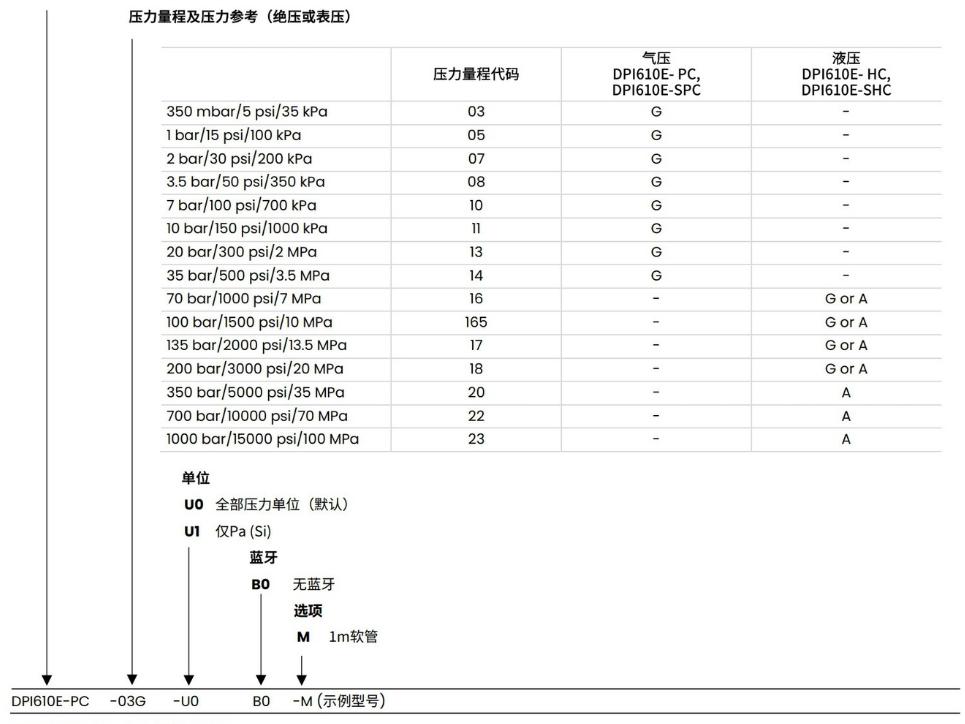 压力量程及压力参考（绝压或表压）

| | 压力量程代码 | 气压 DPI610E- PC, DPI610E-SPC | 液压 DPI610E- HC, DPI610E-SHC |
|---|---|---|---|
| 350 mbar/5 psi/35 kPa | 03 | G | - |
| 1 bar/15 psi/100 kPa | 05 | G | - |
| 2 bar/30 psi/200 kPa | 07 | G | - |
| 3.5 bar/50 psi/350 kPa | 08 | G | - |
| 7 bar/100 psi/700 kPa | 10 | G | - |
| 10 bar/150 psi/1000 kPa | 11 | G | - |
| 20 bar/300 psi/2 MPa | 13 | G | - |
| 35 bar/500 psi/3.5 MPa | 14 | G | - |
| 70 bar/1000 psi/7 MPa | 16 | - | G or A |
| 100 bar/1500 psi/10 MPa | 165 | - | G or A |
| 135 bar/2000 psi/13.5 MPa | 17 | - | G or A |
| 200 bar/3000 psi/20 MPa | 18 | - | G or A |
| 350 bar/5000 psi/35 MPa | 20 | - | A |
| 700 bar/10000 psi/70 MPa | 22 | - | A |
| 1000 bar/15000 psi/100 MPa | 23 | - | A |

单位
U0 全部压力单位（默认）
U1 仅Pa (Si)

蓝牙
B0 无蓝牙

选项
M 1m软管

DPI610E-PC -03G -U0 B0 -M (示例型号)